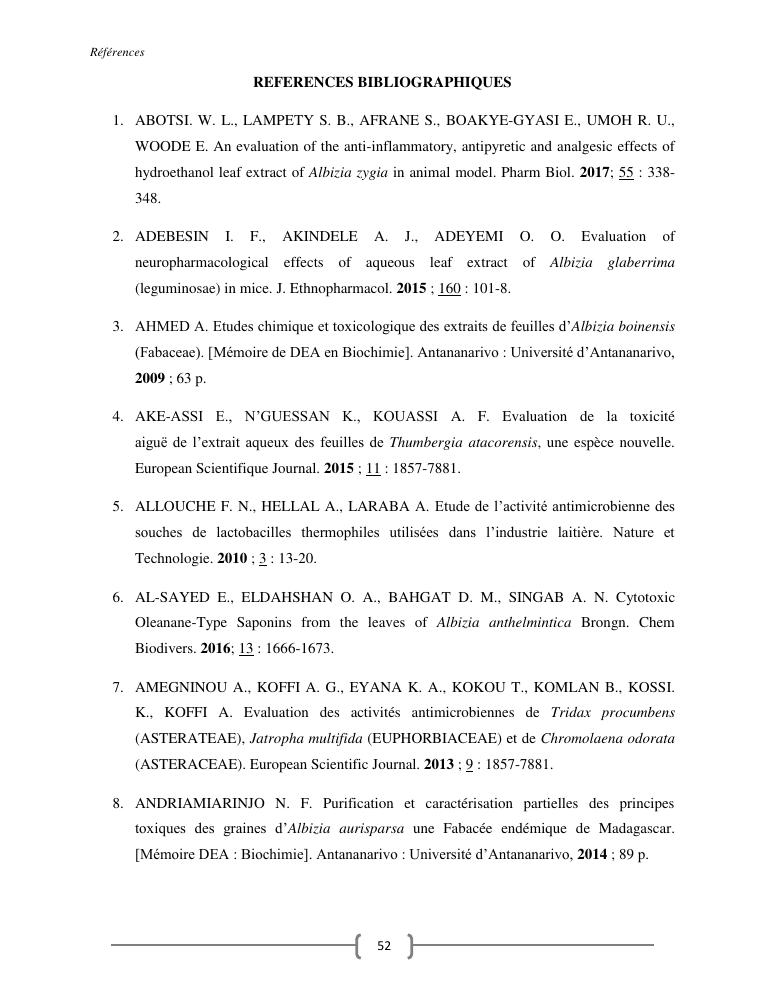 Références

REFERENCES BIBLIOGRAPHIQUES

1. ABOTSI. W. L., LAMPETY S. B., AFRANE S., BOAKYE-GYASI E., UMOH R. U., WOODE E. An evaluation of the anti-inflammatory, antipyretic and analgesic effects of hydroethanol leaf extract of Albizia zygia in animal model. Pharm Biol. 2017; 55 : 338-348.

2. ADEBESIN I. F., AKINDELE A. J., ADEYEMI O. O. Evaluation of neuropharmacological effects of aqueous leaf extract of Albizia glaberrima (leguminosae) in mice. J. Ethnopharmacol. 2015 ; 160 : 101-8.

3. AHMED A. Etudes chimique et toxicologique des extraits de feuilles d'Albizia boinensis (Fabaceae). [Mémoire de DEA en Biochimie]. Antananarivo : Université d'Antananarivo, 2009 ; 63 p.

4. AKE-ASSI E., N'GUESSAN K., KOUASSI A. F. Evaluation de la toxicité aiguë de l'extrait aqueux des feuilles de Thumbergia atacorensis, une espèce nouvelle. European Scientifique Journal. 2015 ; 11 : 1857-7881.

5. ALLOUCHE F. N., HELLAL A., LARABA A. Etude de l'activité antimicrobienne des souches de lactobacilles thermophiles utilisées dans l'industrie laitière. Nature et Technologie. 2010 ; 3 : 13-20.

6. AL-SAYED E., ELDAHSHAN O. A., BAHGAT D. M., SINGAB A. N. Cytotoxic Oleanane-Type Saponins from the leaves of Albizia anthelmintica Brongn. Chem Biodivers. 2016; 13 : 1666-1673.

7. AMEGNINOU A., KOFFI A. G., EYANA K. A., KOKOU T., KOMLAN B., KOSSI. K., KOFFI A. Evaluation des activités antimicrobiennes de Tridax procumbens (ASTERATEAE), Jatropha multifida (EUPHORBIACEAE) et de Chromolaena odorata (ASTERACEAE). European Scientific Journal. 2013 ; 9 : 1857-7881.

8. ANDRIAMIARINJO N. F. Purification et caractérisation partielles des principes toxiques des graines d'Albizia aurisparsa une Fabacée endémique de Madagascar. [Mémoire DEA : Biochimie]. Antananarivo : Université d'Antananarivo, 2014 ; 89 p.

52